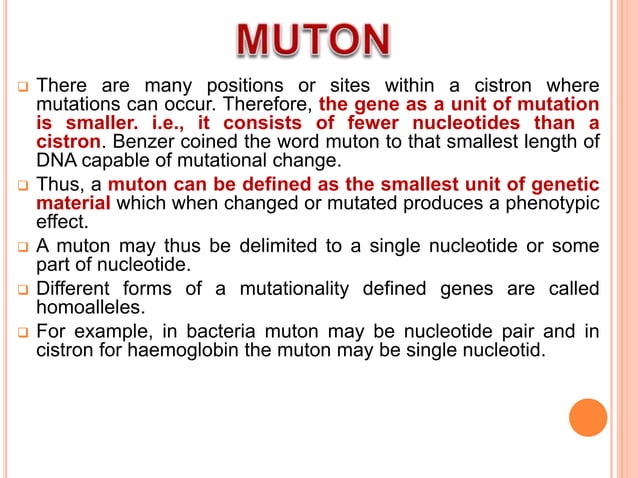 MUTON

There are many positions or sites within a cistron where mutations can occur. Therefore, the gene as a unit of mutation is smaller. i.e., it consists of fewer nucleotides than a cistron. Benzer coined the word muton to that smallest length of DNA capable of mutational change.

Thus, a muton can be defined as the smallest unit of genetic material which when changed or mutated produces a phenotypic effect.

A muton may thus be delimited to a single nucleotide or some part of nucleotide.

Different forms of a mutationality defined genes are called homoalleles.

For example, in bacteria muton may be nucleotide pair and in cistron for haemoglobin the muton may be single nucleotid.